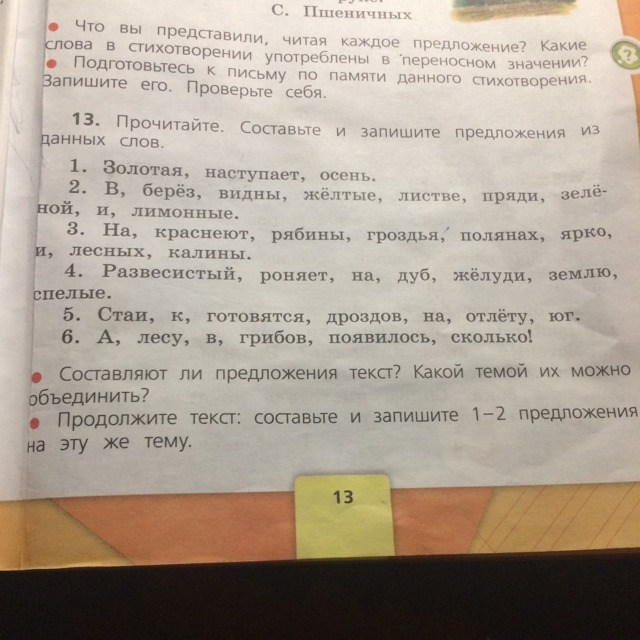 С. Пшеничных

• Что вы представили, читая каждое предложение? Какие слова в стихотворении употреблены в переносном значении?
• Подготовьтесь к письму по памяти данного стихотворения. Запишите его. Проверьте себя.

13. Прочитайте. Составьте и запишите предложения из данных слов.

1. Золотая, наступает, осень.
2. В, берёз, видны, жёлтые, листве, пряди, зелёной, и, лимонные.
3. На, краснеют, рябины, гроздья, полянах, ярко, и, лесных, калины.
4. Развесистый, роняет, на, дуб, жёлуди, землю, спелые.
5. Стаи, к, готовятся, дроздов, на, отлёту, юг.
6. А, лесу, в, грибов, появилось, сколько!

• Составляют ли предложения текст? Какой темой их можно объединить?
• Продолжите текст: составьте и запишите 1–2 предложения на эту же тему.

13